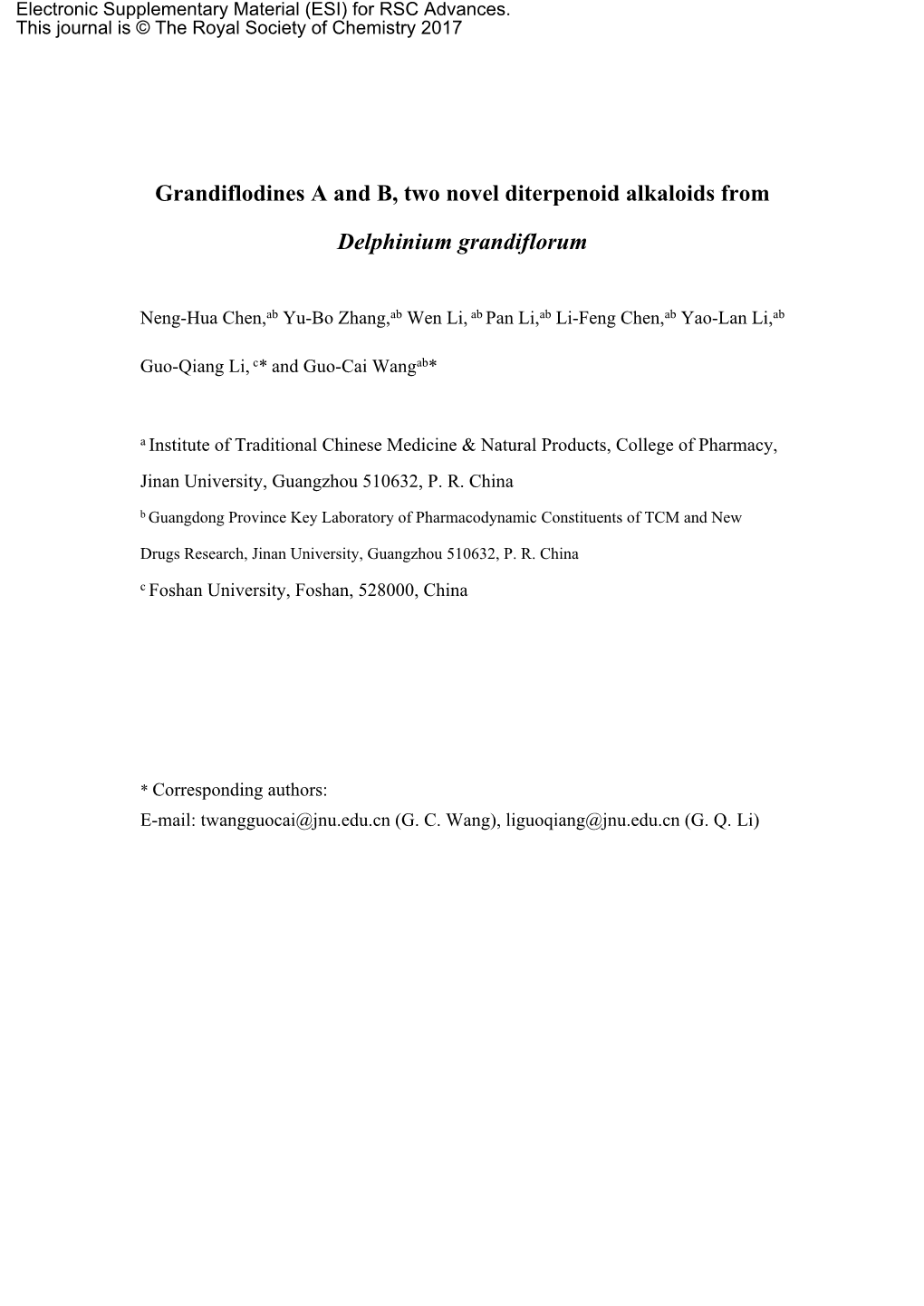 Electronic Supplementary Material (ESI) for RSC Advances.
This journal is © The Royal Society of Chemistry 2017

Grandiflodines A and B, two novel diterpenoid alkaloids from Delphinium grandiflorum

Neng-Hua Chen,$^{ab}$ Yu-Bo Zhang,$^{ab}$ Wen Li, $^{ab}$ Pan Li,$^{ab}$ Li-Feng Chen,$^{ab}$ Yao-Lan Li,$^{ab}$ Guo-Qiang Li, $^{c}$* and Guo-Cai Wang$^{ab}$*

$^{a}$ Institute of Traditional Chinese Medicine & Natural Products, College of Pharmacy, Jinan University, Guangzhou 510632, P. R. China

$^{b}$ Guangdong Province Key Laboratory of Pharmacodynamic Constituents of TCM and New Drugs Research, Jinan University, Guangzhou 510632, P. R. China

$^{c}$ Foshan University, Foshan, 528000, China

* Corresponding authors:
E-mail: twangguocai@jnu.edu.cn (G. C. Wang), liguoqiang@jnu.edu.cn (G. Q. Li)